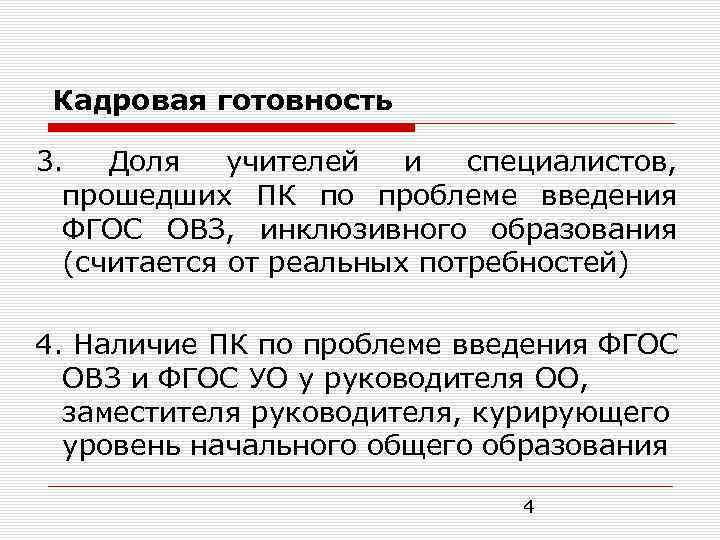 Кадровая готовность

3. Доля учителей и специалистов, прошедших ПК по проблеме введения ФГОС ОВЗ, инклюзивного образования (считается от реальных потребностей)

4. Наличие ПК по проблеме введения ФГОС ОВЗ и ФГОС УО у руководителя ОО, заместителя руководителя, курирующего уровень начального общего образования

4